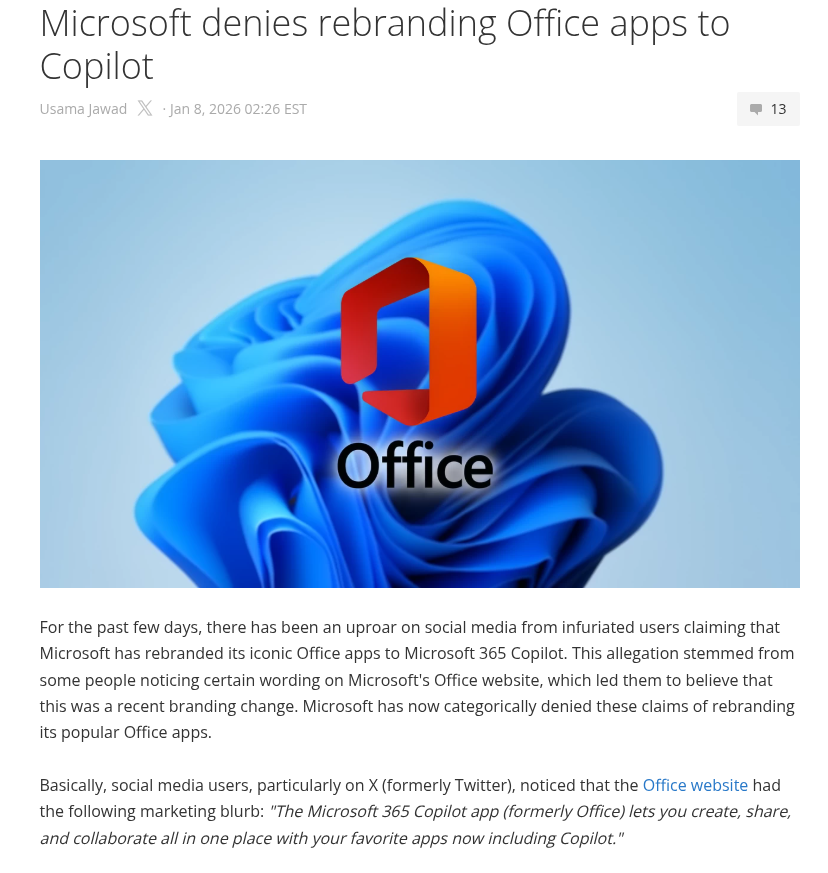 Microsoft denies rebranding Office apps to Copilot

Usama Jawad · Jan 8, 2026 02:26 EST

13

Office

For the past few days, there has been an uproar on social media from infuriated users claiming that Microsoft has rebranded its iconic Office apps to Microsoft 365 Copilot. This allegation stemmed from some people noticing certain wording on Microsoft's Office website, which led them to believe that this was a recent branding change. Microsoft has now categorically denied these claims of rebranding its popular Office apps.

Basically, social media users, particularly on X (formerly Twitter), noticed that the Office website had the following marketing blurb: "The Microsoft 365 Copilot app (formerly Office) lets you create, share, and collaborate all in one place with your favorite apps now including Copilot."